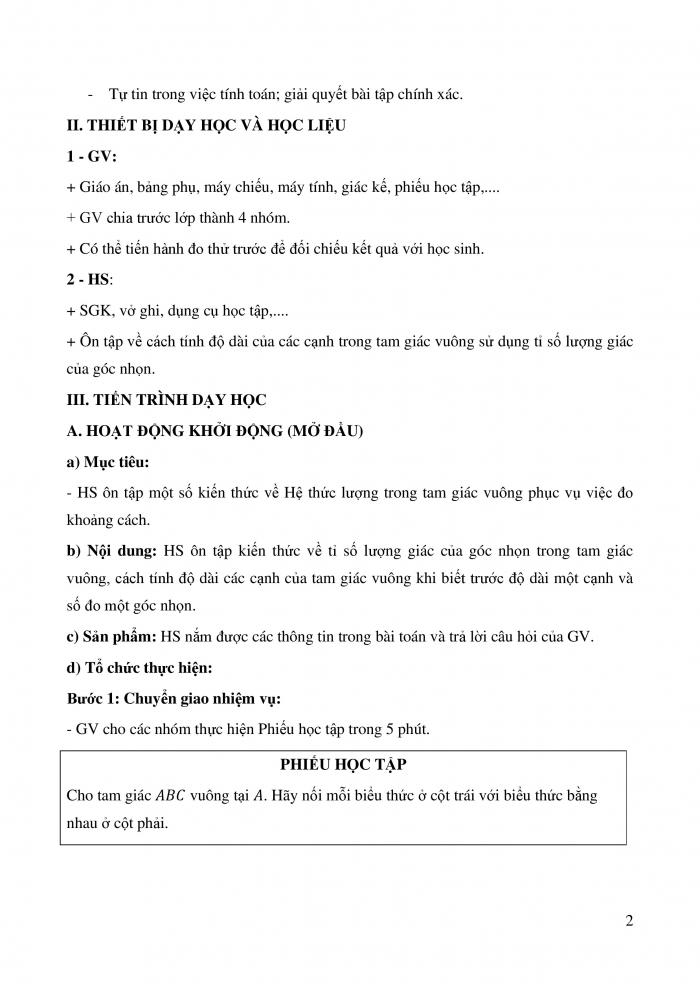 - Tự tin trong việc tính toán; giải quyết bài tập chính xác.

II. THIẾT BỊ DẠY HỌC VÀ HỌC LIỆU

1 - GV:

+ Giáo án, bảng phụ, máy chiếu, máy tính, giác kế, phiếu học tập,....

+ GV chia trước lớp thành 4 nhóm.

+ Có thể tiến hành đo thử trước để đối chiếu kết quả với học sinh.

2 - HS:

+ SGK, vở ghi, dụng cụ học tập,....

+ Ôn tập về cách tính độ dài của các cạnh trong tam giác vuông sử dụng tỉ số lượng giác của góc nhọn.

III. TIẾN TRÌNH DẠY HỌC

A. HOẠT ĐỘNG KHỞI ĐỘNG (MỞ ĐẦU)

a) Mục tiêu:

- HS ôn tập một số kiến thức về Hệ thức lượng trong tam giác vuông phục vụ việc đo khoảng cách.

b) Nội dung: HS ôn tập kiến thức về tỉ số lượng giác của góc nhọn trong tam giác vuông, cách tính độ dài các cạnh của tam giác vuông khi biết trước độ dài một cạnh và số đo một góc nhọn.

c) Sản phẩm: HS nắm được các thông tin trong bài toán và trả lời câu hỏi của GV.

d) Tổ chức thực hiện:

Bước 1: Chuyển giao nhiệm vụ:

- GV cho các nhóm thực hiện Phiếu học tập trong 5 phút.

PHIẾU HỌC TẬP

Cho tam giác $ABC$ vuông tại $A$. Hãy nối mỗi biểu thức ở cột trái với biểu thức bằng nhau ở cột phải.

2